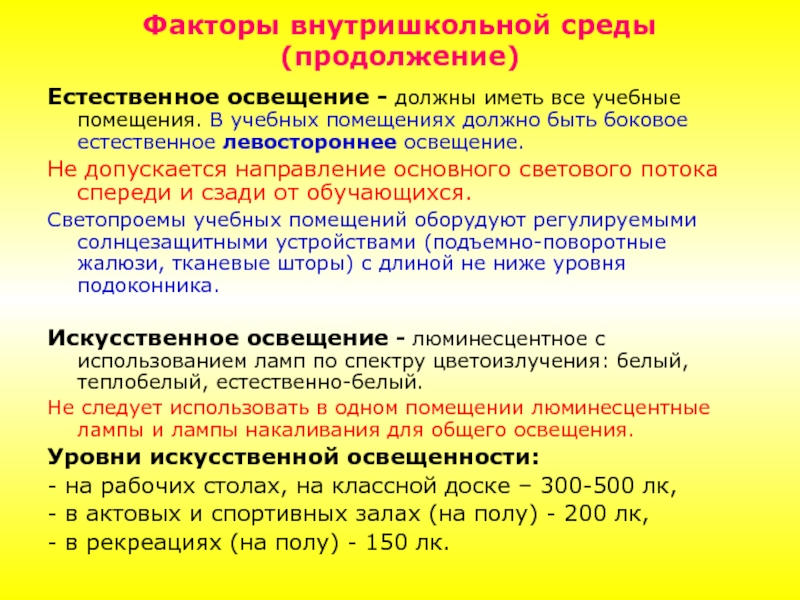 Факторы внутришкольной среды (продолжение)

Естественное освещение - должны иметь все учебные помещения. В учебных помещениях должно быть боковое естественное левостороннее освещение.

Не допускается направление основного светового потока спереди и сзади от обучающихся.

Светопроемы учебных помещений оборудуют регулируемыми солнцезащитными устройствами (подъемно-поворотные жалюзи, тканевые шторы) с длиной не ниже уровня подоконника.

Искусственное освещение - люминесцентное с использованием ламп по спектру цветоизлучения: белый, теплобелый, естественно-белый.

Не следует использовать в одном помещении люминесцентные лампы и лампы накаливания для общего освещения.

Уровни искусственной освещенности:

- на рабочих столах, на классной доске – 300-500 лк,

- в актовых и спортивных залах (на полу) - 200 лк,

- в рекреациях (на полу) - 150 лк.